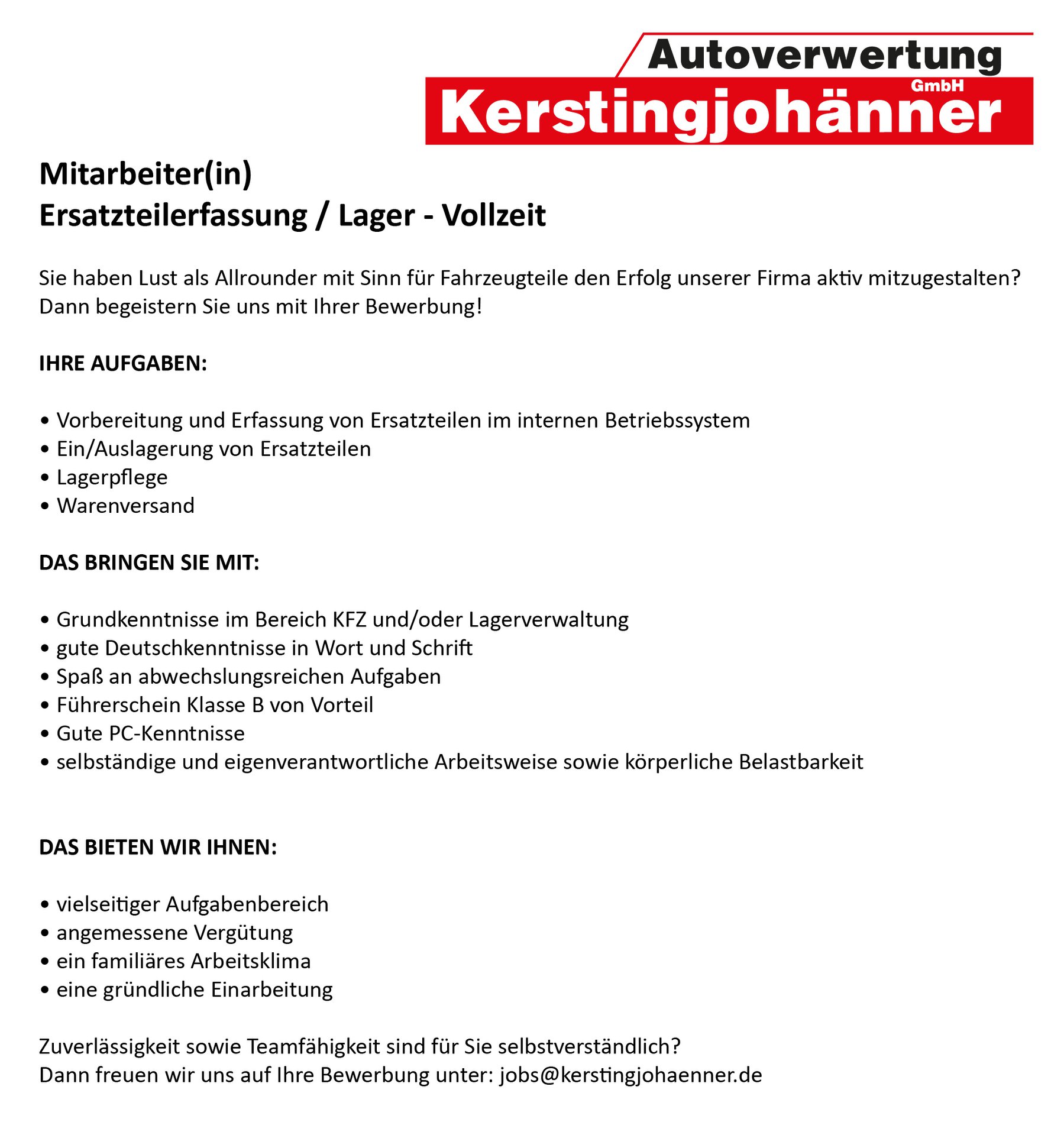 Autoverwertung
GmbH
Kerstingjohänner

Mitarbeiter(in)
Ersatzteilerfassung / Lager - Vollzeit

Sie haben Lust als Allrounder mit Sinn für Fahrzeugteile den Erfolg unserer Firma aktiv mitzugestalten? Dann begeistern Sie uns mit Ihrer Bewerbung!

IHRE AUFGABEN:

• Vorbereitung und Erfassung von Ersatzteilen im internen Betriebssystem
• Ein/Auslagerung von Ersatzteilen
• Lagerpflege
• Warenversand

DAS BRINGEN SIE MIT:

• Grundkenntnisse im Bereich KFZ und/oder Lagerverwaltung
• gute Deutschkenntnisse in Wort und Schrift
• Spaß an abwechslungsreichen Aufgaben
• Führerschein Klasse B von Vorteil
• Gute PC-Kenntnisse
• selbständige und eigenverantwortliche Arbeitsweise sowie körperliche Belastbarkeit

DAS BIETEN WIR IHNEN:

• vielseitiger Aufgabenbereich
• angemessene Vergütung
• ein familiäres Arbeitsklima
• eine gründliche Einarbeitung

Zuverlässigkeit sowie Teamfähigkeit sind für Sie selbstverständlich?
Dann freuen wir uns auf Ihre Bewerbung unter: jobs@kerstingjohaenner.de